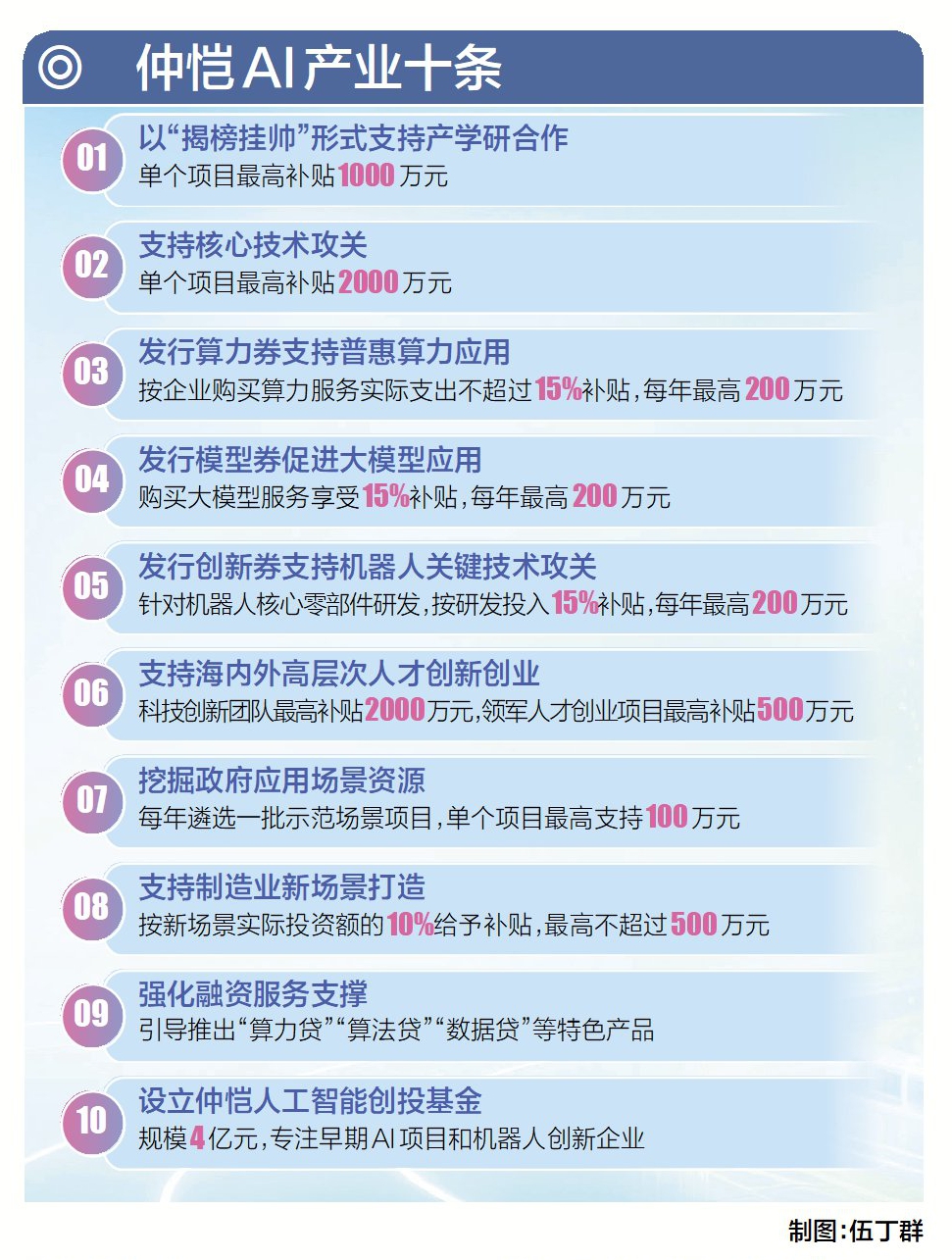 ◎ 仲恺AI产业十条

01
以“揭榜挂帅”形式支持产学研合作
单个项目最高补贴1000万元

02
支持核心技术攻关
单个项目最高补贴2000万元

03
发行算力券支持普惠算力应用
按企业购买算力服务实际支出不超过15%补贴，每年最高200万元

04
发行模型券促进大模型应用
购买大模型服务享受15%补贴，每年最高200万元

05
发行创新券支持机器人关键技术攻关
针对机器人核心零部件研发，按研发投入15%补贴，每年最高200万元

06
支持海内外高层次人才创新创业
科技创新团队最高补贴2000万元，领军人才创业项目最高补贴500万元

07
挖掘政府应用场景资源
每年遴选一批示范场景项目，单个项目最高支持100万元

08
支持制造业新场景打造
按新场景实际投资额的10%给予补贴，最高不超过500万元

09
强化融资服务支撑
引导推出“算力贷”“算法贷”“数据贷”等特色产品

10
设立仲恺人工智能创投基金
规模4亿元，专注早期AI项目和机器人创新企业

制图:伍丁群